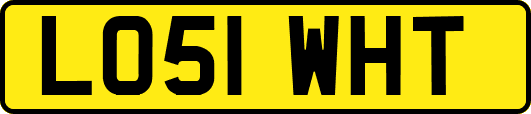 LO51 WHT